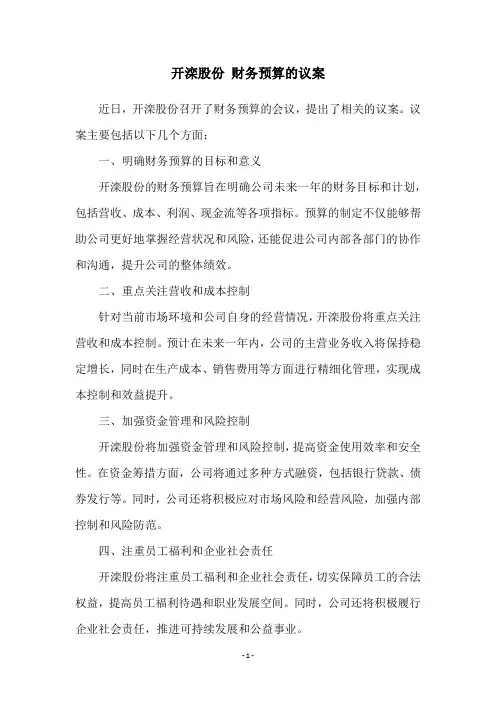 开滦股份 财务预算的议案

近日，开滦股份召开了财务预算的会议，提出了相关的议案。议案主要包括以下几个方面：

一、明确财务预算的目标和意义

开滦股份的财务预算旨在明确公司未来一年的财务目标和计划，包括营收、成本、利润、现金流等各项指标。预算的制定不仅能够帮助公司更好地掌握经营状况和风险，还能促进公司内部各部门的协作和沟通，提升公司的整体绩效。

二、重点关注营收和成本控制

针对当前市场环境和公司自身的经营情况，开滦股份将重点关注营收和成本控制。预计在未来一年内，公司的主营业务收入将保持稳定增长，同时在生产成本、销售费用等方面进行精细化管理，实现成本控制和效益提升。

三、加强资金管理和风险控制

开滦股份将加强资金管理和风险控制，提高资金使用效率和安全性。在资金筹措方面，公司将通过多种方式融资，包括银行贷款、债券发行等。同时，公司还将积极应对市场风险和经营风险，加强内部控制和风险防范。

四、注重员工福利和企业社会责任

开滦股份将注重员工福利和企业社会责任，切实保障员工的合法权益，提高员工福利待遇和职业发展空间。同时，公司还将积极履行企业社会责任，推进可持续发展和公益事业。

- 1 -